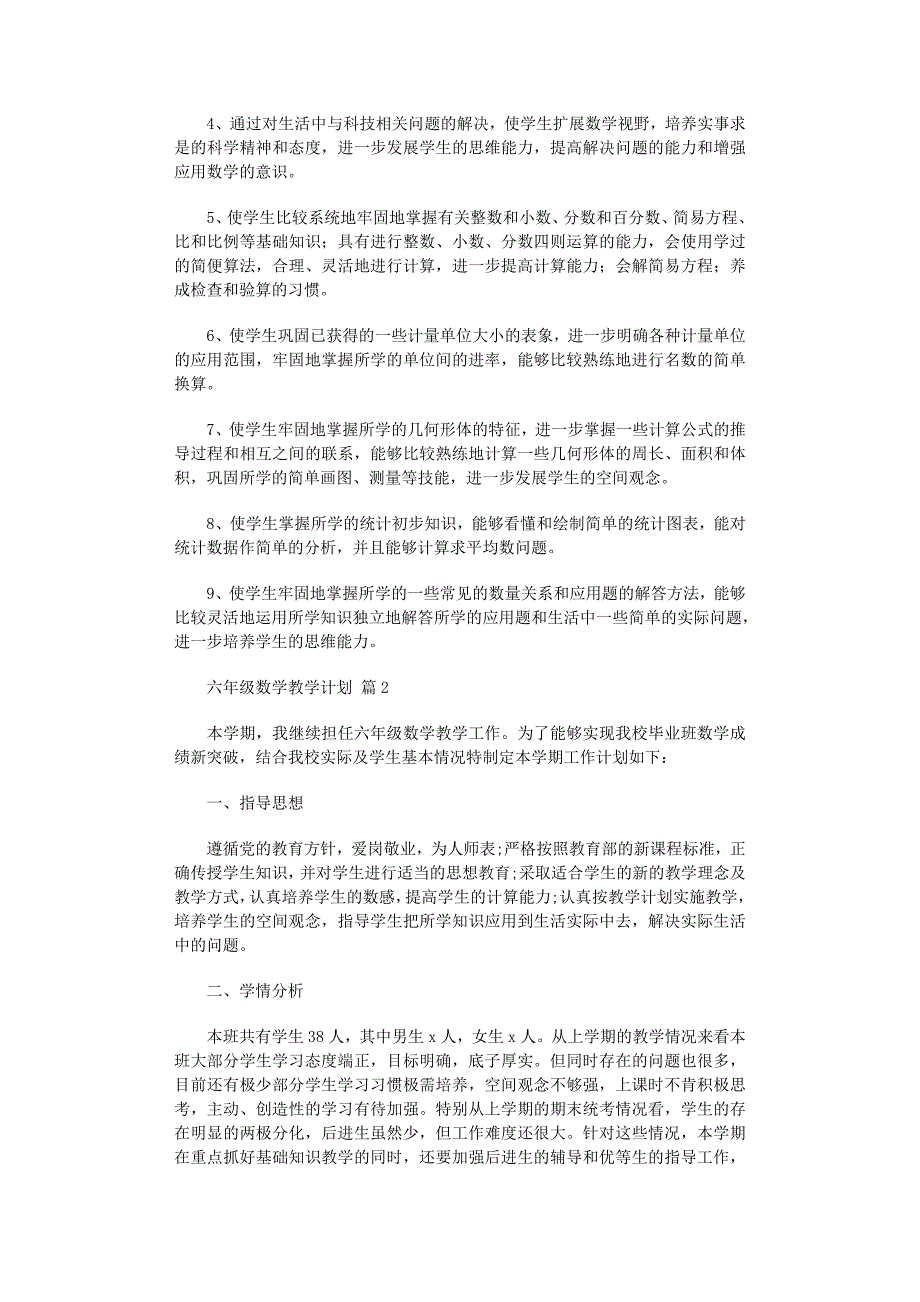 4、通过对生活中与科技相关问题的解决，使学生扩展数学视野，培养实事求是的科学精神和态度，进一步发展学生的思维能力，提高解决问题的能力和增强应用数学的意识。

5、使学生比较系统地牢固地掌握有关整数和小数、分数和百分数、简易方程、比和比例等基础知识；具有进行整数、小数、分数四则运算的能力，会使用学过的简便算法，合理、灵活地进行计算，进一步提高计算能力；会解简易方程；养成检查和验算的习惯。

6、使学生巩固已获得的一些计量单位大小的表象，进一步明确各种计量单位的应用范围，牢固地掌握所学的单位间的进率，能够比较熟练地进行名数的简单换算。

7、使学生牢固地掌握所学的几何形体的特征，进一步掌握一些计算公式的推导过程和相互之间的联系，能够比较熟练地计算一些几何形体的周长、面积和体积，巩固所学的简单画图、测量等技能，进一步发展学生的空间观念。

8、使学生掌握所学的统计初步知识，能够看懂和绘制简单的统计图表，能对统计数据作简单的分析，并且能够计算求平均数问题。

9、使学生牢固地掌握所学的一些常见的数量关系和应用题的解答方法，能够比较灵活地运用所学知识独立地解答所学的应用题和生活中一些简单的实际问题，进一步培养学生的思维能力。

六年级数学教学计划 篇2

本学期，我继续担任六年级数学教学工作。为了能够实现我校毕业班数学成绩新突破，结合我校实际及学生基本情况特制定本学期工作计划如下：

一、指导思想

遵循党的教育方针，爱岗敬业，为人师表;严格按照教育部的新课程标准，正确传授学生知识，并对学生进行适当的思想教育;采取适合学生的新的教学理念及教学方式，认真培养学生的数感，提高学生的计算能力;认真按教学计划实施教学，培养学生的空间观念，指导学生把所学知识应用到生活实际中去，解决实际生活中的问题。

二、学情分析

本班共有学生38人，其中男生x人，女生x人。从上学期的教学情况来看本班大部分学生学习态度端正，目标明确，底子厚实。但同时存在的问题也很多，目前还有极少部分学生学习习惯极需培养，空间观念不够强，上课时不肯积极思考，主动、创造性的学习有待加强。特别从上学期的期末统考情况看，学生的存在明显的两极分化，后进生虽然少，但工作难度还很大。针对这些情况，本学期在重点抓好基础知识教学的同时，还要加强后进生的辅导和优等生的指导工作，